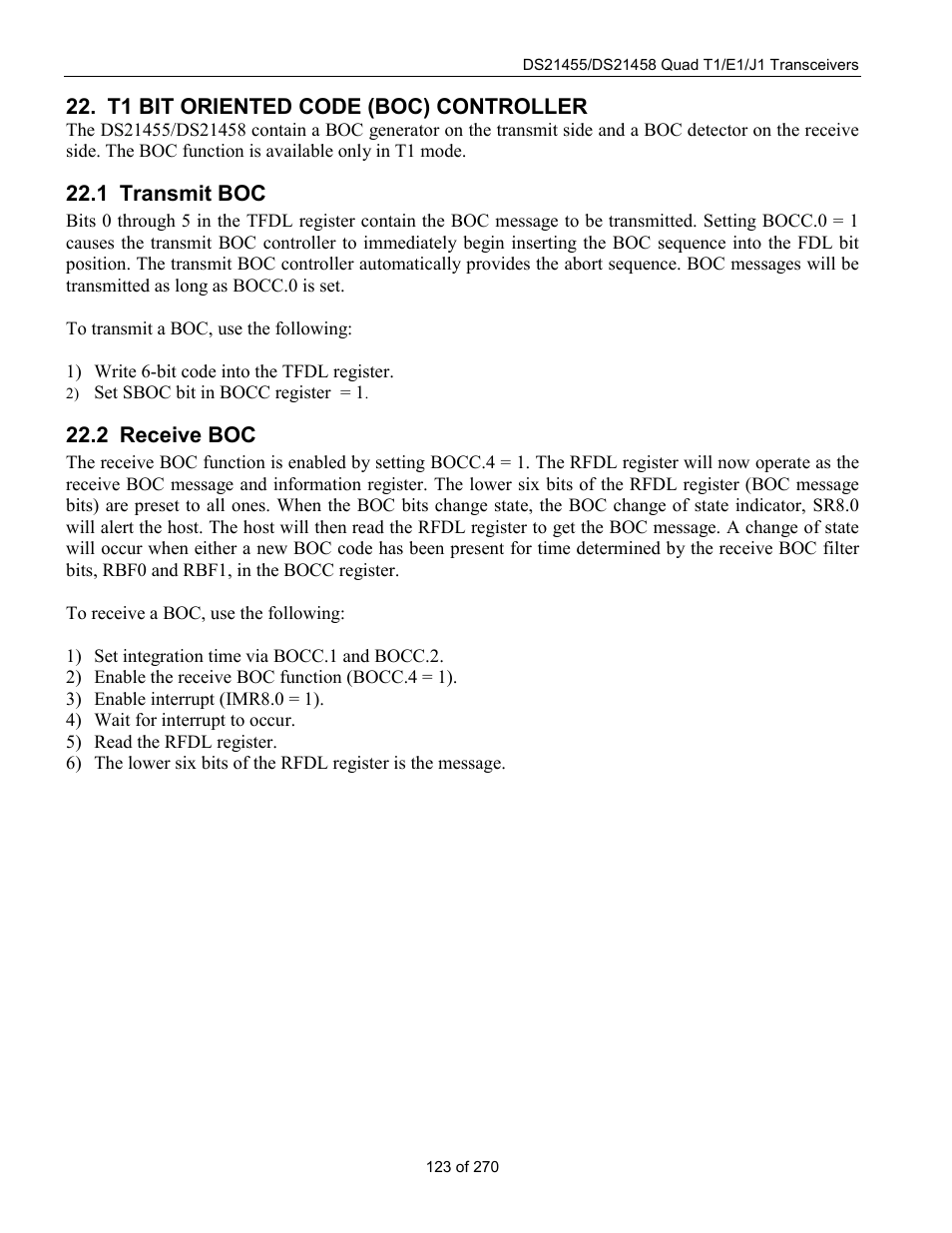 DS21455/DS21458 Quad T1/E1/J1 Transceivers

22. T1 BIT ORIENTED CODE (BOC) CONTROLLER

The DS21455/DS21458 contain a BOC generator on the transmit side and a BOC detector on the receive side. The BOC function is available only in T1 mode.

22.1 Transmit BOC

Bits 0 through 5 in the TFDL register contain the BOC message to be transmitted. Setting BOCC.0 = 1 causes the transmit BOC controller to immediately begin inserting the BOC sequence into the FDL bit position. The transmit BOC controller automatically provides the abort sequence. BOC messages will be transmitted as long as BOCC.0 is set.

To transmit a BOC, use the following:

1) Write 6-bit code into the TFDL register.
2) Set SBOC bit in BOCC register = 1.

22.2 Receive BOC

The receive BOC function is enabled by setting BOCC.4 = 1. The RFDL register will now operate as the receive BOC message and information register. The lower six bits of the RFDL register (BOC message bits) are preset to all ones. When the BOC bits change state, the BOC change of state indicator, SR8.0 will alert the host. The host will then read the RFDL register to get the BOC message. A change of state will occur when either a new BOC code has been present for time determined by the receive BOC filter bits, RBF0 and RBF1, in the BOCC register.

To receive a BOC, use the following:

1) Set integration time via BOCC.1 and BOCC.2.
2) Enable the receive BOC function (BOCC.4 = 1).
3) Enable interrupt (IMR8.0 = 1).
4) Wait for interrupt to occur.
5) Read the RFDL register.
6) The lower six bits of the RFDL register is the message.

123 of 270